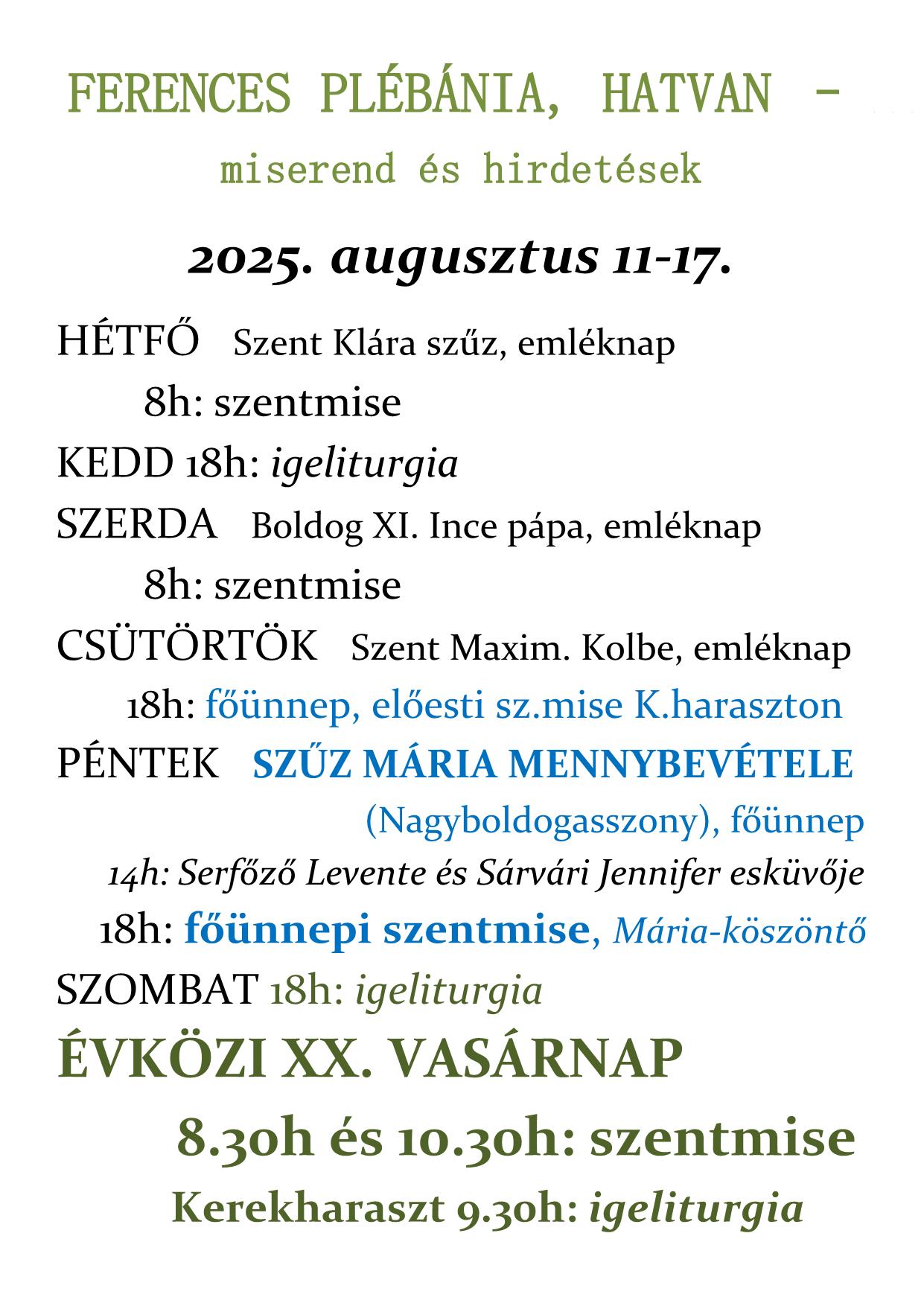 FERENCES PLÉBÁNIA, HATVAN –

miserend és hirdetések

2025. augusztus 11-17.

HÉTFŐ Szent Klára szűz, emléknap

8h: szentmise

KEDD 18h: igeliturgia

SZERDA Boldog XI. Ince pápa, emléknap

8h: szentmise

CSÜTÖRTÖK Szent Maxim. Kolbe, emléknap

18h: főünnep, előesti sz.mise K.haraszton

PÉNTEK SZŰZ MÁRIA MENNYBEVÉTELE

(Nagyboldogasszony), főünnep

14h: Serfőző Levente és Sárvári Jennifer esküvője

18h: főünnepi szentmise, Mária-köszöntő

SZOMBAT 18h: igeliturgia

ÉVKÖZI XX. VASÁRNAP

8.30h és 10.30h: szentmise

Kerekharaszt 9.30h: igeliturgia